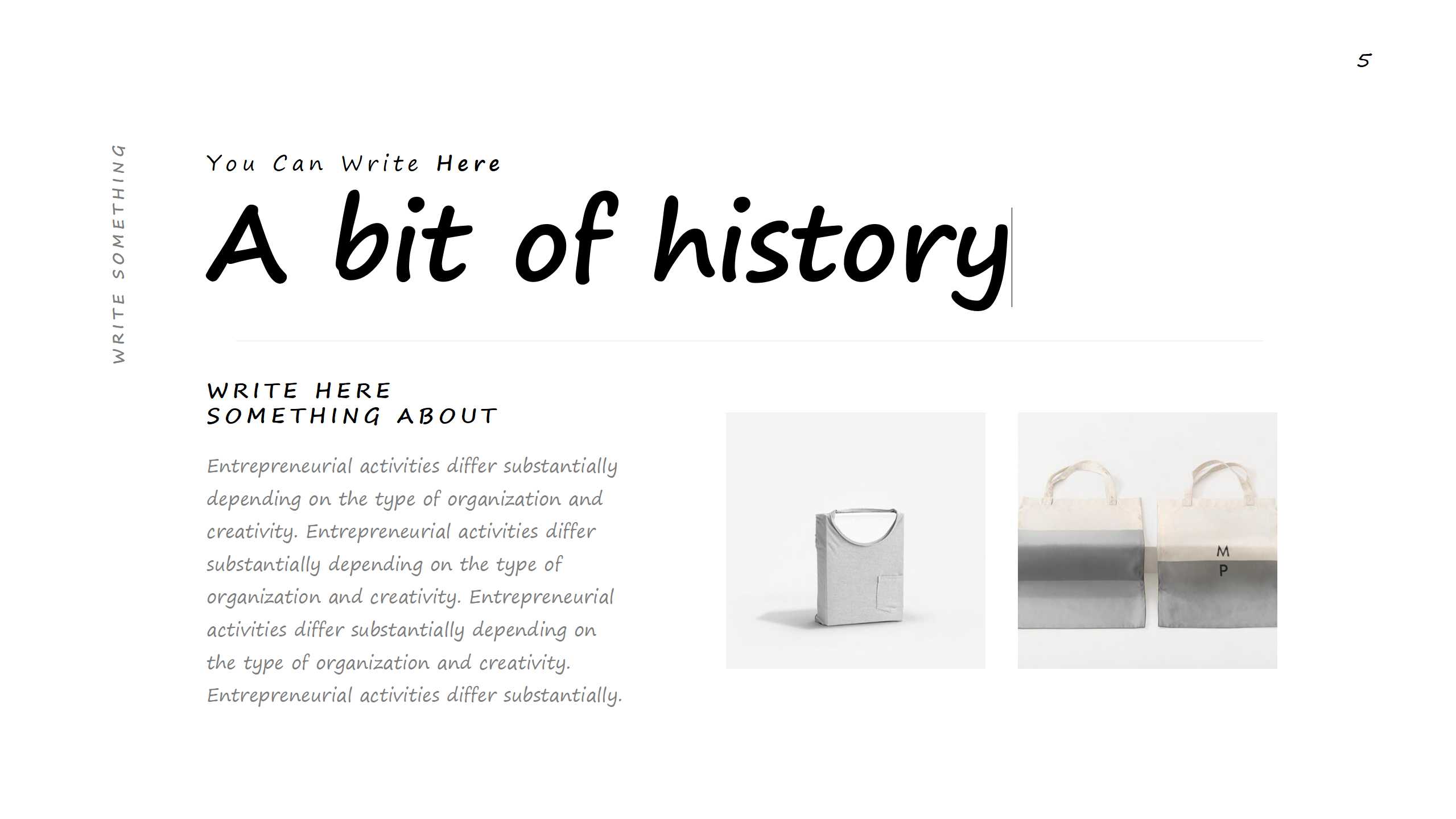 5

WRITE SOMETHING

You Can Write Here

A bit of history

WRITE HERE SOMETHING ABOUT

Entrepreneurial activities differ substantially depending on the type of organization and creativity. Entrepreneurial activities differ substantially depending on the type of organization and creativity. Entrepreneurial activities differ substantially depending on the type of organization and creativity. Entrepreneurial activities differ substantially.

M
P